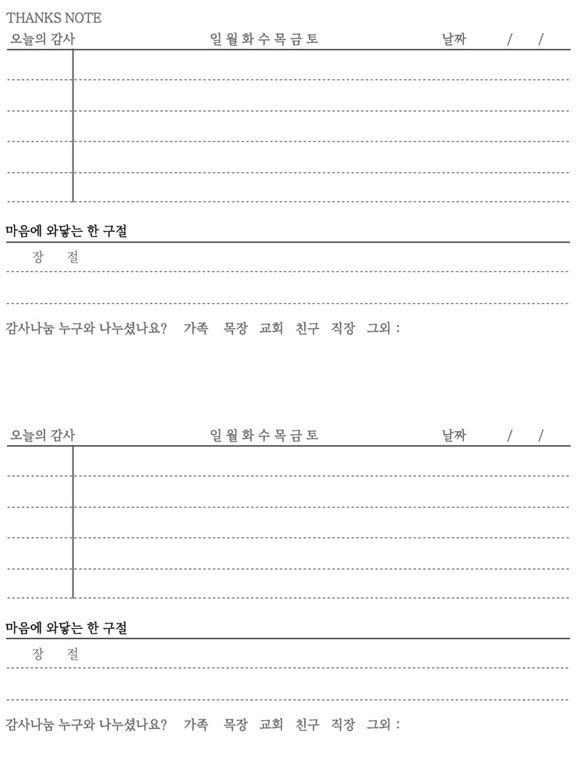 THANKS NOTE

오늘의 감사 일 월 화 수 목 금 토 날짜 / /

마음에 와닿는 한 구절

장 절

감사나눔 누구와 나누셨나요? 가족 목장 교회 친구 직장 그외 :

오늘의 감사 일 월 화 수 목 금 토 날짜 / /

마음에 와닿는 한 구절

장 절

감사나눔 누구와 나누셨나요? 가족 목장 교회 친구 직장 그외 :